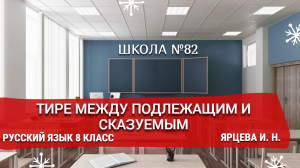 ШКОЛА №82

ТИРЕ МЕЖДУ ПОДЛЕЖАЩИМ И СКАЗУЕМЫМ

РУССКИЙ ЯЗЫК 8 КЛАСС

ЯРЦЕВА И. Н.